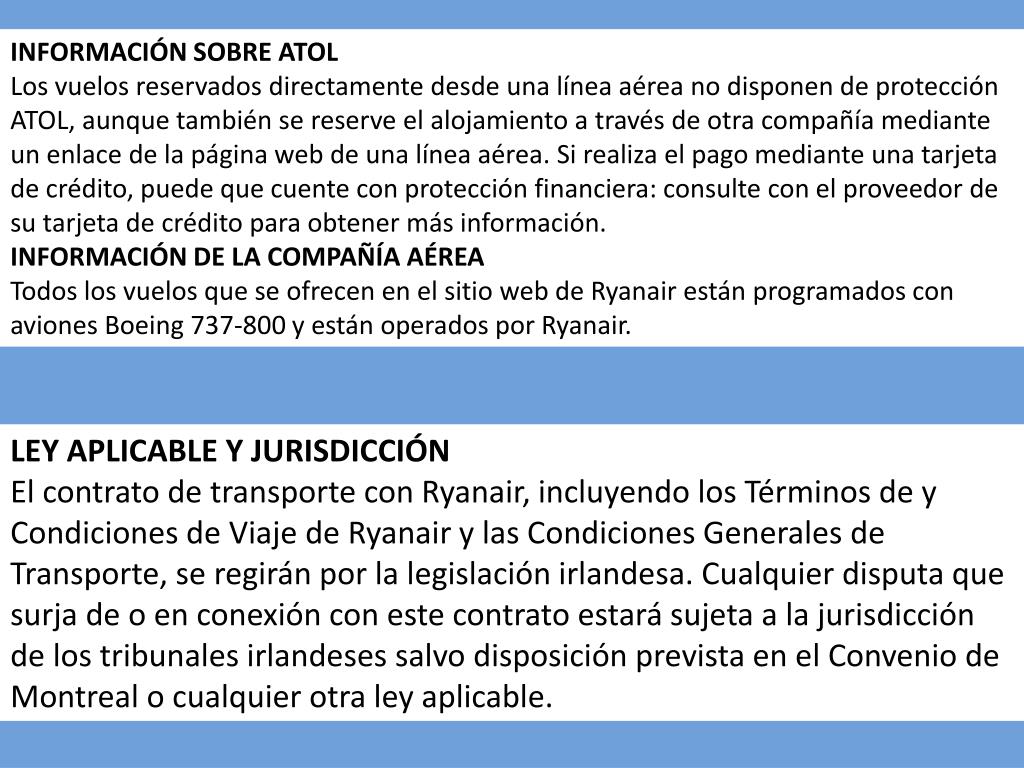 INFORMACIÓN SOBRE ATOL
Los vuelos reservados directamente desde una línea aérea no disponen de protección ATOL, aunque también se reserve el alojamiento a través de otra compañía mediante un enlace de la página web de una línea aérea. Si realiza el pago mediante una tarjeta de crédito, puede que cuente con protección financiera: consulte con el proveedor de su tarjeta de crédito para obtener más información.
INFORMACIÓN DE LA COMPAÑÍA AÉREA
Todos los vuelos que se ofrecen en el sitio web de Ryanair están programados con aviones Boeing 737-800 y están operados por Ryanair.

LEY APLICABLE Y JURISDICCIÓN
El contrato de transporte con Ryanair, incluyendo los Términos de y Condiciones de Viaje de Ryanair y las Condiciones Generales de Transporte, se regirán por la legislación irlandesa. Cualquier disputa que surja de o en conexión con este contrato estará sujeta a la jurisdicción de los tribunales irlandeses salvo disposición prevista en el Convenio de Montreal o cualquier otra ley aplicable.